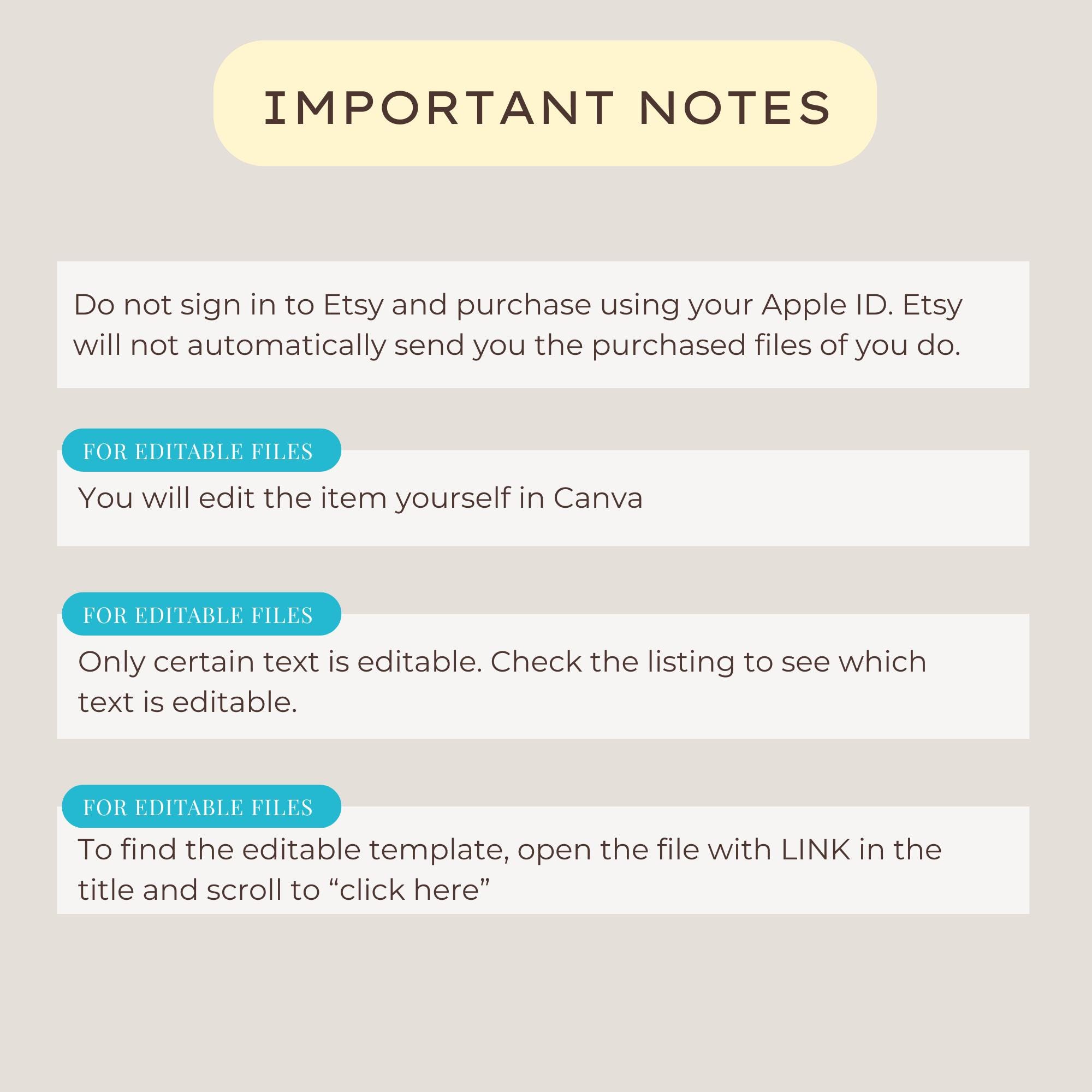 IMPORTANT NOTES

Do not sign in to Etsy and purchase using your Apple ID. Etsy will not automatically send you the purchased files of you do.

FOR EDITABLE FILES

You will edit the item yourself in Canva

FOR EDITABLE FILES

Only certain text is editable. Check the listing to see which text is editable.

FOR EDITABLE FILES

To find the editable template, open the file with LINK in the title and scroll to “click here”